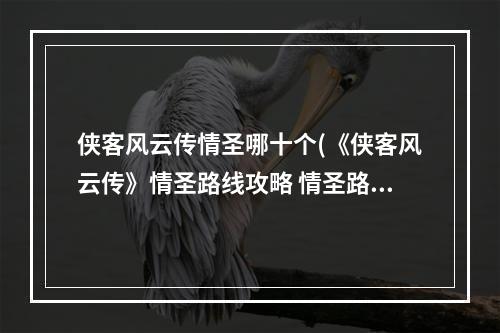 侠客风云传情圣哪十个(《侠客风云传》情圣路线攻略 情圣路...